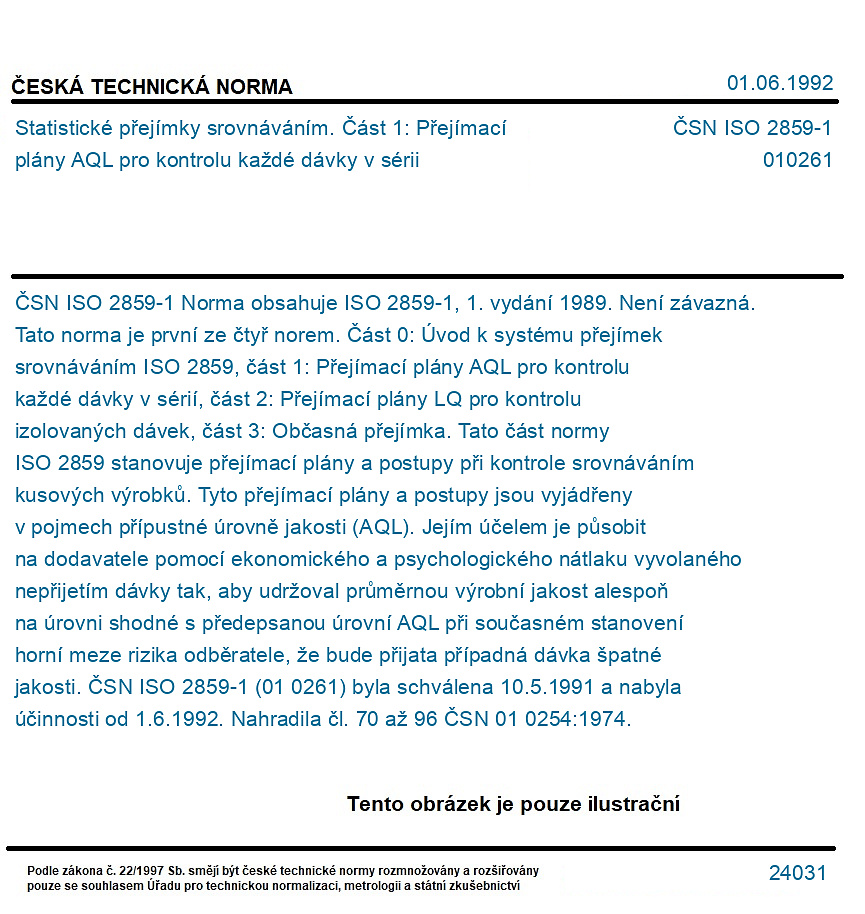 ČESKÁ TECHNICKÁ NORMA
01.06.1992

Statistické přejímky srovnáváním. Část 1: Přejímací plány AQL pro kontrolu každé dávky v sérii

ČSN ISO 2859-1
010261

ČSN ISO 2859-1 Norma obsahuje ISO 2859-1, 1. vydání 1989. Není závazná. Tato norma je první ze čtyř norem. Část 0: Úvod k systému přejímek srovnáváním ISO 2859, část 1: Přejímací plány AQL pro kontrolu každé dávky v sérií, část 2: Přejímací plány LQ pro kontrolu izolovaných dávek, část 3: Občasná přejímka. Tato část normy ISO 2859 stanovuje přejímací plány a postupy při kontrole srovnáváním kusových výrobků. Tyto přejímací plány a postupy jsou vyjádřeny v pojmech přípustné úrovně jakosti (AQL). Jejím účelem je působit na dodavatele pomocí ekonomického a psychologického nátlaku vyvolaného nepřijetím dávky tak, aby udržoval průměrnou výrobní jakost alespoň na úrovni shodné s předepsanou úrovní AQL při současném stanovení horní meze rizika odběratele, že bude přijata případná dávka špatné jakosti. ČSN ISO 2859-1 (01 0261) byla schválena 10.5.1991 a nabyla účinnosti od 1.6.1992. Nahradila čl. 70 až 96 ČSN 01 0254:1974.

Tento obrázek je pouze ilustrační

Podle zákona č. 22/1997 Sb. smějí být české technické normy rozmnožovány a rozšiřovány pouze se souhlasem Úřadu pro technickou normalizaci, metrologii a státní zkušebnictví

24031